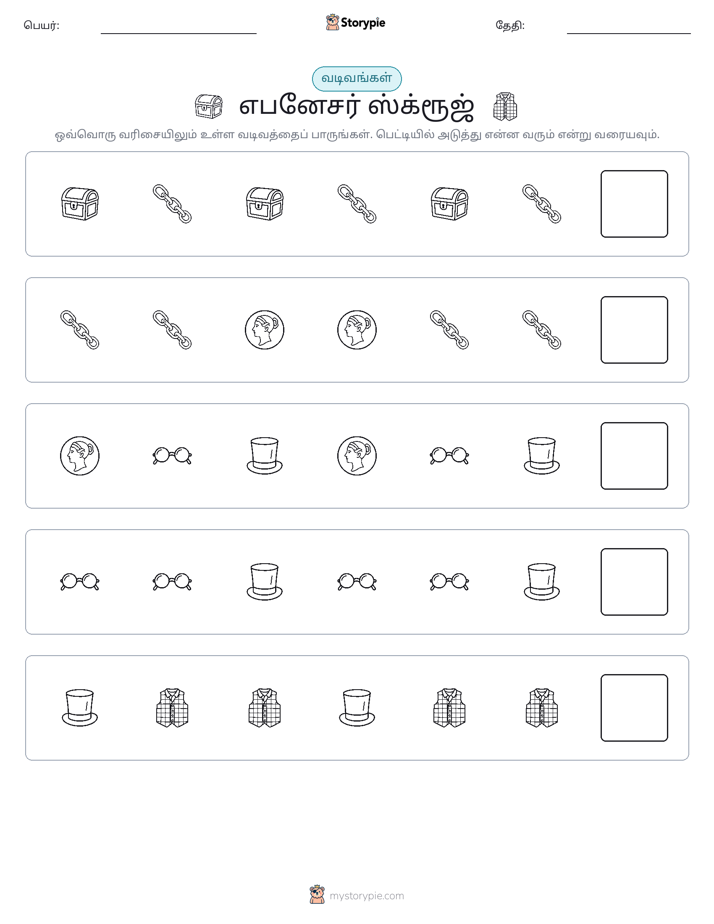 பெயர்: ____ Storypie தேதி: ____

வடிவங்கள்

எபனேசர் ஸ்க்ரூஜ்

ஒவ்வொரு வரிசையிலும் உள்ள வடிவத்தைப் பாருங்கள். பெட்டியில் அடுத்து என்ன வரும் என்று வரையவும்.

mystorypie.com